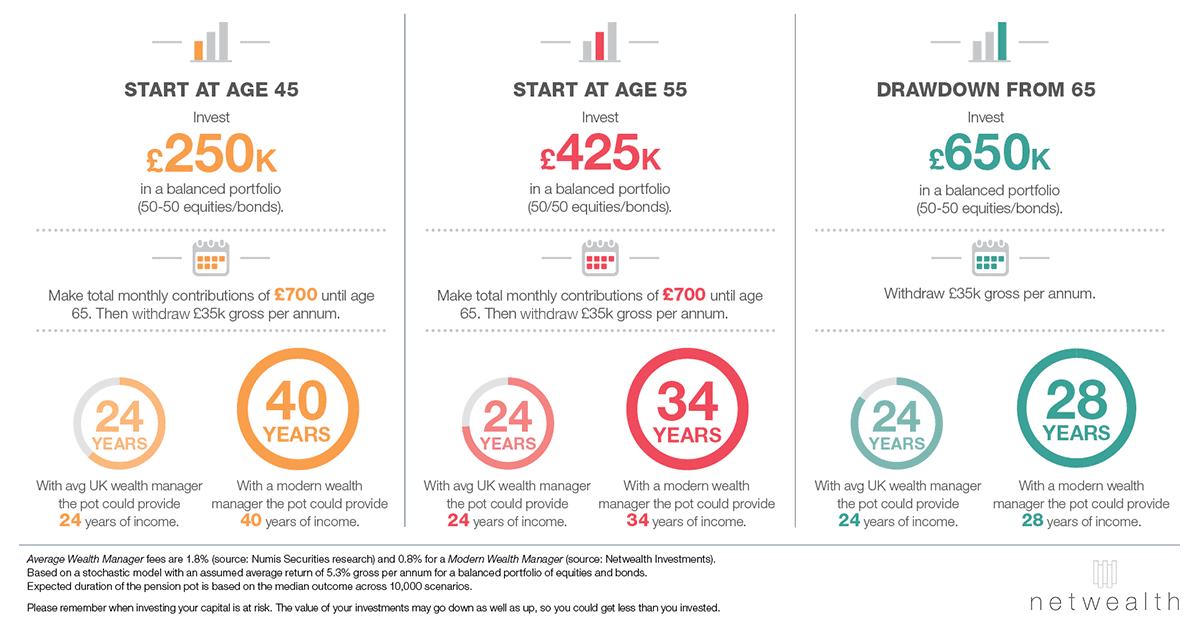 START AT AGE 45

Invest

£250K

in a balanced portfolio (50-50 equities/bonds).

Make total monthly contributions of £700 until age 65. Then withdraw £35k gross per annum.

24 YEARS

With avg UK wealth manager the pot could provide 24 years of income.

40 YEARS

With a modern wealth manager the pot could provide 40 years of income.

START AT AGE 55

Invest

£425K

in a balanced portfolio (50/50 equities/bonds).

Make total monthly contributions of £700 until age 65. Then withdraw £35k gross per annum.

24 YEARS

With avg UK wealth manager the pot could provide 24 years of income.

34 YEARS

With a modern wealth manager the pot could provide 34 years of income.

DRAWDOWN FROM 65

Invest

£650K

in a balanced portfolio (50-50 equities/bonds).

Withdraw £35k gross per annum.

24 YEARS

With avg UK wealth manager the pot could provide 24 years of income.

28 YEARS

With a modern wealth manager the pot could provide 28 years of income.

Average Wealth Manager fees are 1.8% (source: Numis Securities research) and 0.8% for a Modern Wealth Manager (source: Netwealth Investments).
Based on a stochastic model with an assumed average return of 5.3% gross per annum for a balanced portfolio of equities and bonds.
Expected duration of the pension pot is based on the median outcome across 10,000 scenarios.

Please remember when investing your capital is at risk. The value of your investments may go down as well as up, so you could get less than you invested.

netwealth